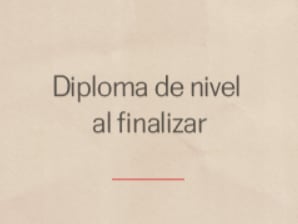 Diploma de nivel al finalizar